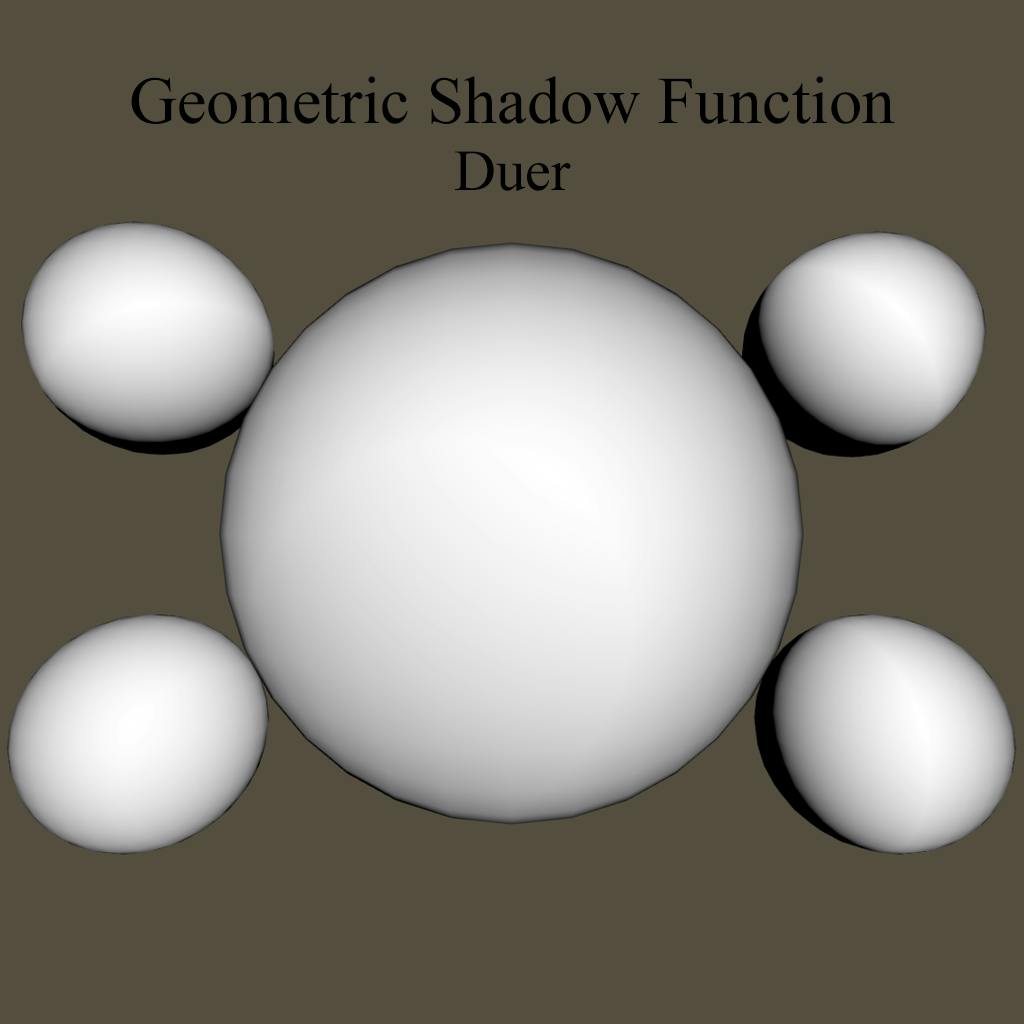 Geometric Shadow Function
Duer